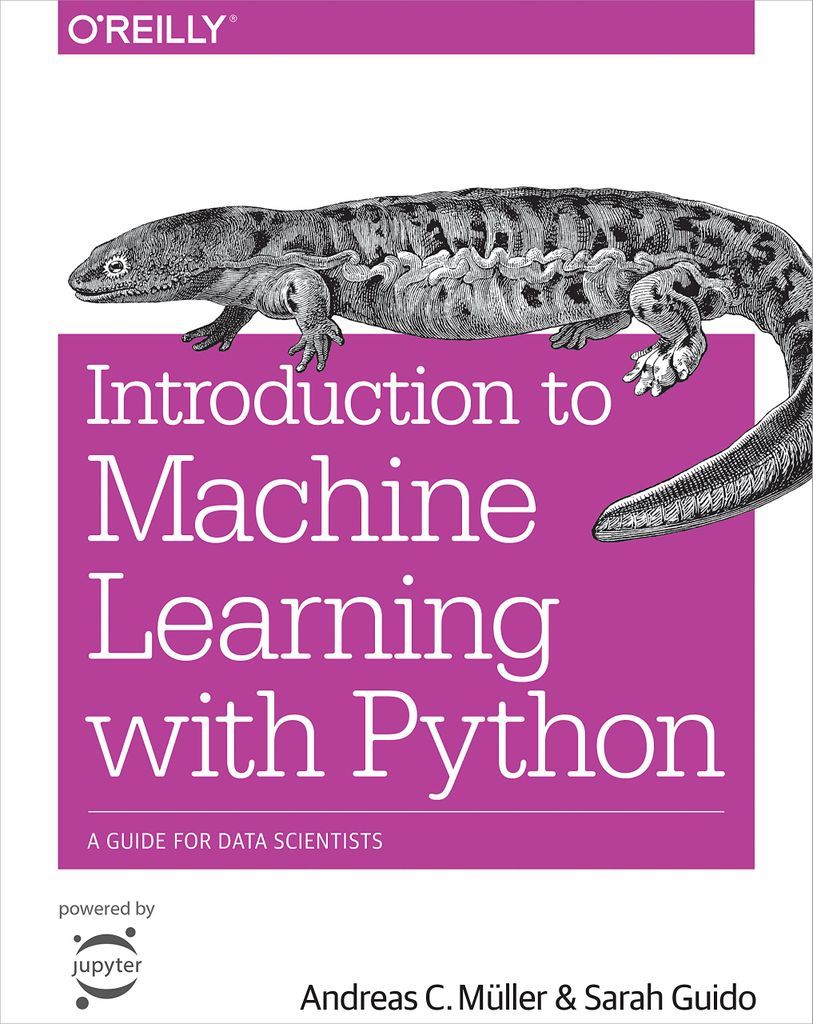 O'REILLY®

Introduction to Machine Learning with Python

A GUIDE FOR DATA SCIENTISTS

powered by
jupyter

Andreas C. Müller & Sarah Guido